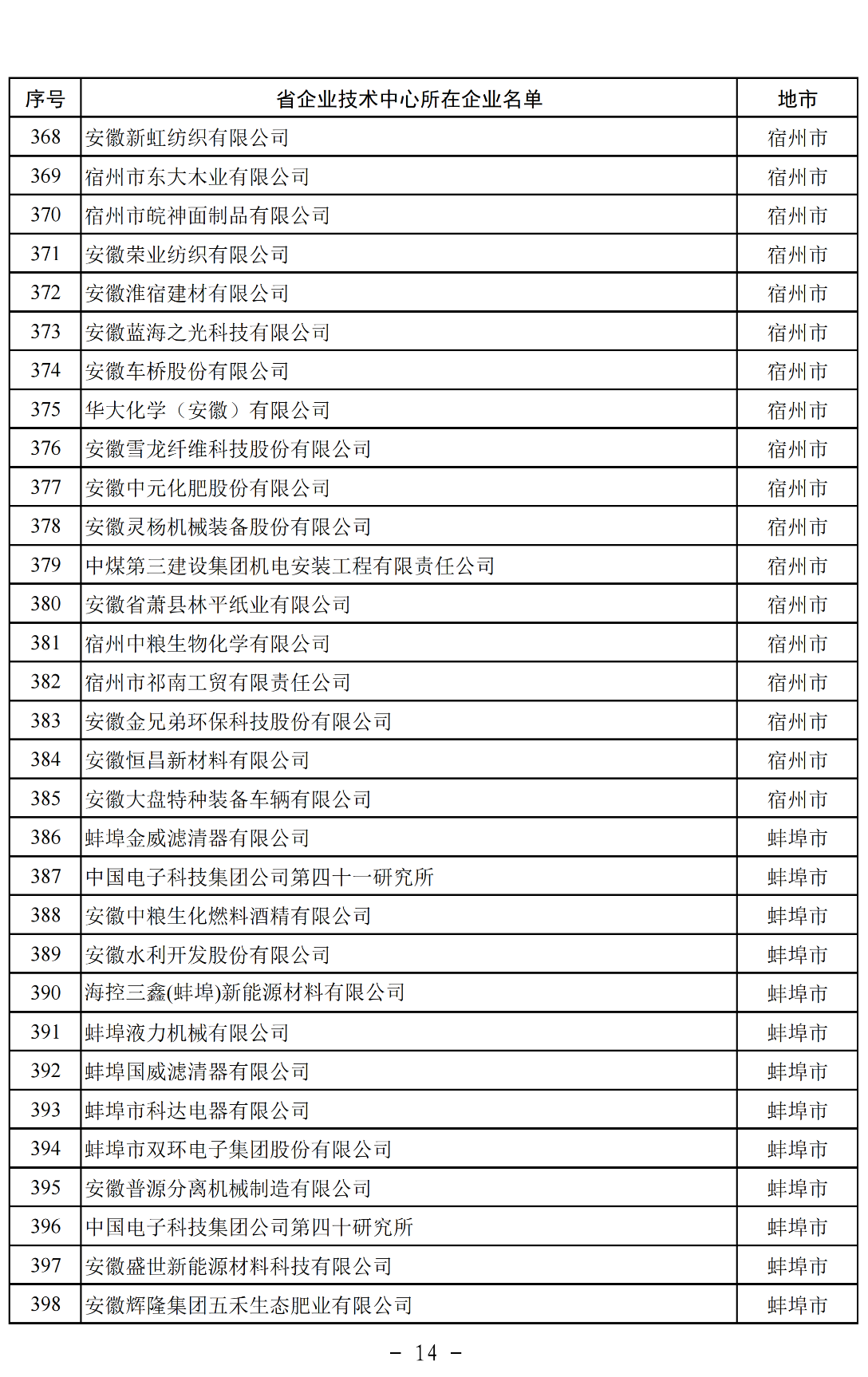 | 序号 | 省企业技术中心所在企业名单 | 地市 |
|---|---|---|
| 368 | 安徽新虹纺织有限公司 | 宿州市 |
| 369 | 宿州市东大木业有限公司 | 宿州市 |
| 370 | 宿州市皖神面制品有限公司 | 宿州市 |
| 371 | 安徽荣业纺织有限公司 | 宿州市 |
| 372 | 安徽淮宿建材有限公司 | 宿州市 |
| 373 | 安徽蓝海之光科技有限公司 | 宿州市 |
| 374 | 安徽车桥股份有限公司 | 宿州市 |
| 375 | 华大化学（安徽）有限公司 | 宿州市 |
| 376 | 安徽雪龙纤维科技股份有限公司 | 宿州市 |
| 377 | 安徽中元化肥股份有限公司 | 宿州市 |
| 378 | 安徽灵杨机械装备股份有限公司 | 宿州市 |
| 379 | 中煤第三建设集团机电安装工程有限责任公司 | 宿州市 |
| 380 | 安徽省萧县林平纸业有限公司 | 宿州市 |
| 381 | 宿州中粮生物化学有限公司 | 宿州市 |
| 382 | 宿州市祁南工贸有限责任公司 | 宿州市 |
| 383 | 安徽金兄弟环保科技股份有限公司 | 宿州市 |
| 384 | 安徽恒昌新材料有限公司 | 宿州市 |
| 385 | 安徽大盘特种装备车辆有限公司 | 宿州市 |
| 386 | 蚌埠金威滤清器有限公司 | 蚌埠市 |
| 387 | 中国电子科技集团公司第四十一研究所 | 蚌埠市 |
| 388 | 安徽中粮生化燃料酒精有限公司 | 蚌埠市 |
| 389 | 安徽水利开发股份有限公司 | 蚌埠市 |
| 390 | 海控三鑫(蚌埠)新能源材料有限公司 | 蚌埠市 |
| 391 | 蚌埠液力机械有限公司 | 蚌埠市 |
| 392 | 蚌埠国威滤清器有限公司 | 蚌埠市 |
| 393 | 蚌埠市科达电器有限公司 | 蚌埠市 |
| 394 | 蚌埠市双环电子集团股份有限公司 | 蚌埠市 |
| 395 | 安徽普源分离机械制造有限公司 | 蚌埠市 |
| 396 | 中国电子科技集团公司第四十研究所 | 蚌埠市 |
| 397 | 安徽盛世新能源材料科技有限公司 | 蚌埠市 |
| 398 | 安徽辉隆集团五禾生态肥业有限公司 | 蚌埠市 |

－ 14 －